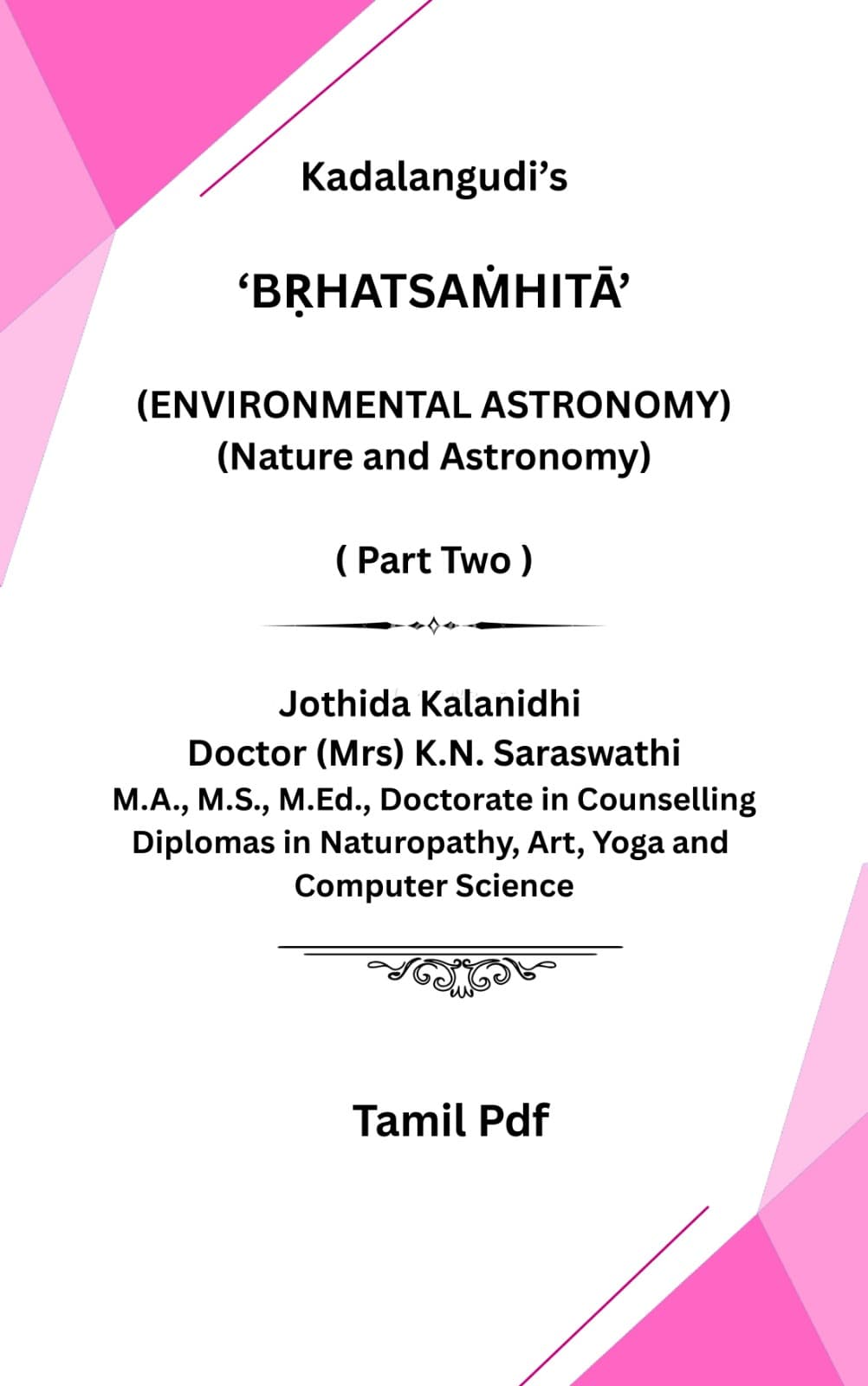 Kadalangudi's

'BṚHATSAṀHITĀ'

(ENVIRONMENTAL ASTRONOMY)
(Nature and Astronomy)

( Part Two )

Jothida Kalanidhi
Doctor (Mrs) K.N. Saraswathi
M.A., M.S., M.Ed., Doctorate in Counselling
Diplomas in Naturopathy, Art, Yoga and Computer Science

Tamil Pdf